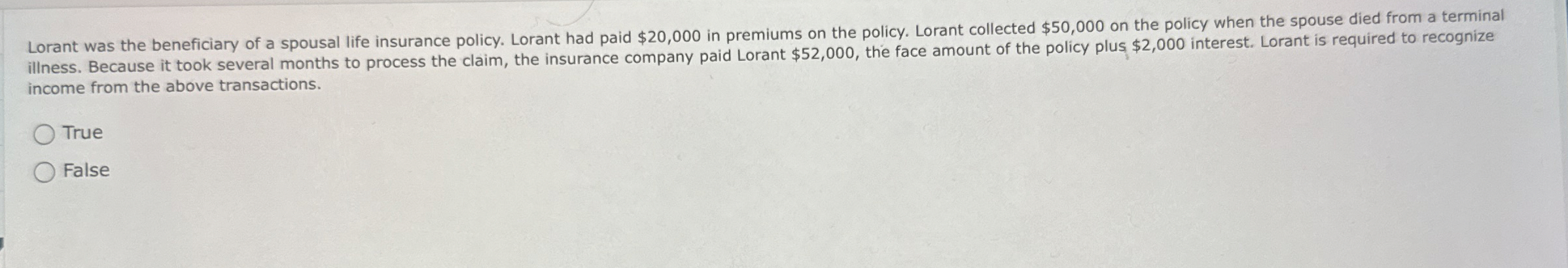 Lorant was the beneficiary of a spousal life insurance policy. Lorant had paid $20,000 in premiums on the policy. Lorant collected $50,000 on the policy when the spouse died from a terminal illness. Because it took several months to process the claim, the insurance company paid Lorant $52,000, the face amount of the policy plus $2,000 interest. Lorant is required to recognize income from the above transactions.

True

False